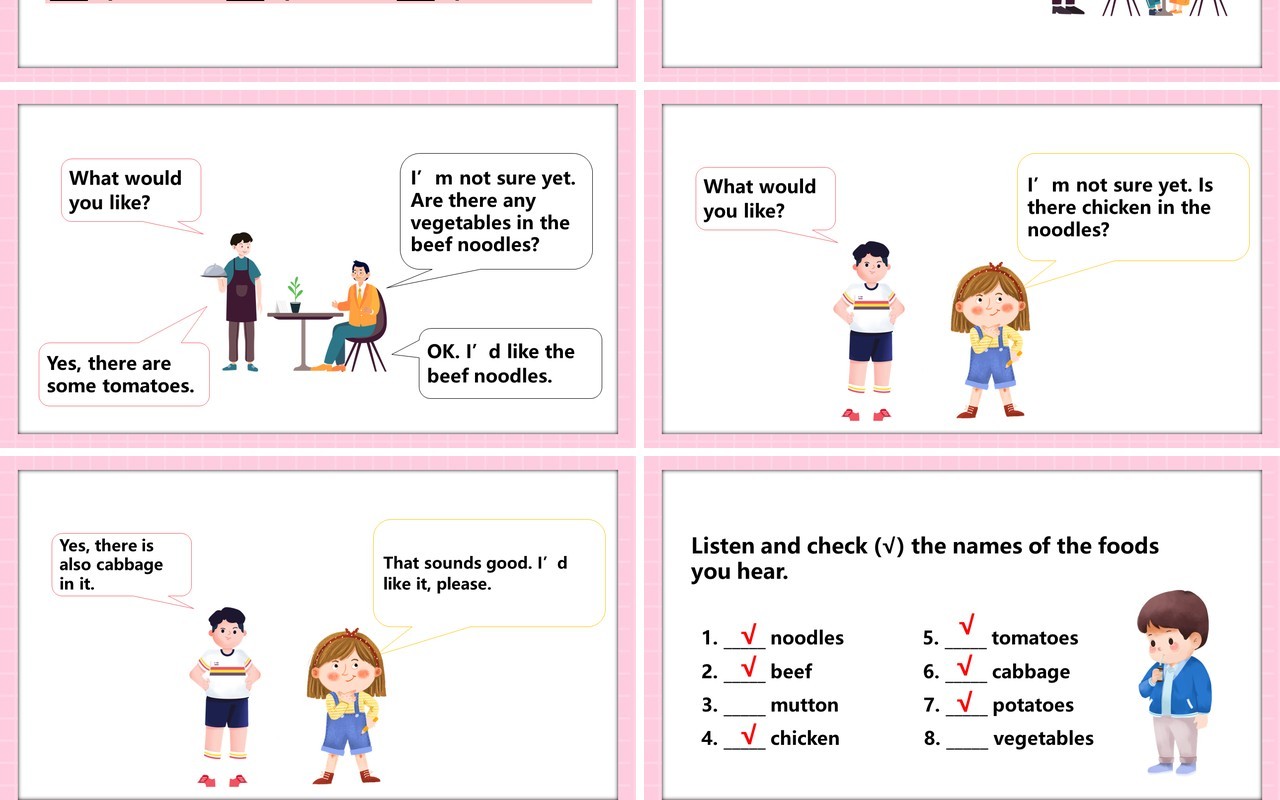 What would you like?

I’m not sure yet. Are there any vegetables in the beef noodles?

Yes, there are some tomatoes.

OK. I’d like the beef noodles.

What would you like?

I’m not sure yet. Is there chicken in the noodles?

Yes, there is also cabbage in it.

That sounds good. I’d like it, please.

Listen and check (√) the names of the foods you hear.

1. __√__ noodles
2. __√__ beef
3. ____ mutton
4. __√__ chicken
5. __√__ tomatoes
6. __√__ cabbage
7. __√__ potatoes
8. ____ vegetables